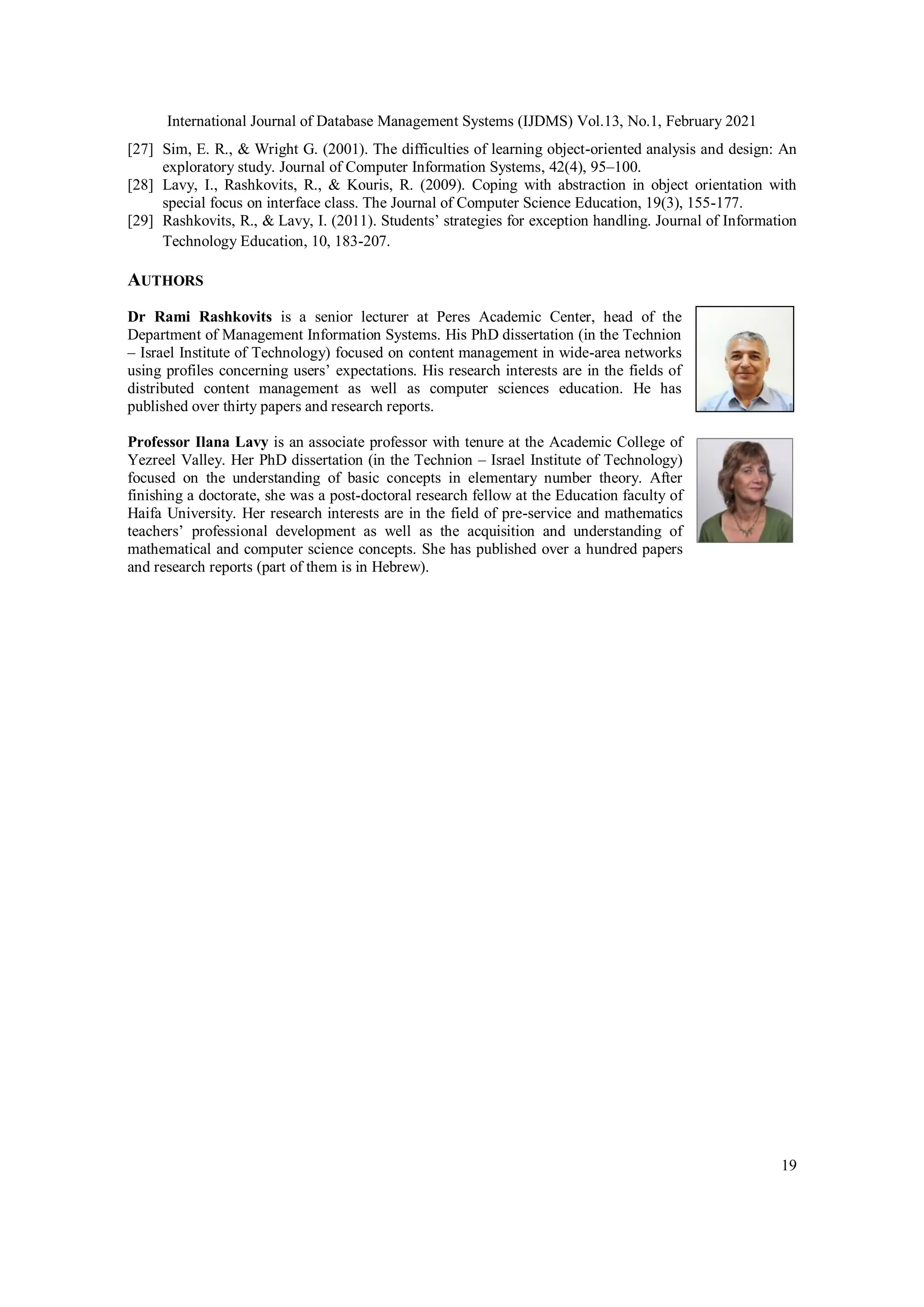 International Journal of Database Management Systems (IJDMS) Vol.13, No.1, February 2021

[27] Sim, E. R., & Wright G. (2001). The difficulties of learning object-oriented analysis and design: An exploratory study. Journal of Computer Information Systems, 42(4), 95–100.
[28] Lavy, I., Rashkovits, R., & Kouris, R. (2009). Coping with abstraction in object orientation with special focus on interface class. The Journal of Computer Science Education, 19(3), 155-177.
[29] Rashkovits, R., & Lavy, I. (2011). Students' strategies for exception handling. Journal of Information Technology Education, 10, 183-207.

AUTHORS

Dr Rami Rashkovits is a senior lecturer at Peres Academic Center, head of the Department of Management Information Systems. His PhD dissertation (in the Technion – Israel Institute of Technology) focused on content management in wide-area networks using profiles concerning users' expectations. His research interests are in the fields of distributed content management as well as computer sciences education. He has published over thirty papers and research reports.

Professor Ilana Lavy is an associate professor with tenure at the Academic College of Yezreel Valley. Her PhD dissertation (in the Technion – Israel Institute of Technology) focused on the understanding of basic concepts in elementary number theory. After finishing a doctorate, she was a post-doctoral research fellow at the Education faculty of Haifa University. Her research interests are in the field of pre-service and mathematics teachers' professional development as well as the acquisition and understanding of mathematical and computer science concepts. She has published over a hundred papers and research reports (part of them is in Hebrew).

19